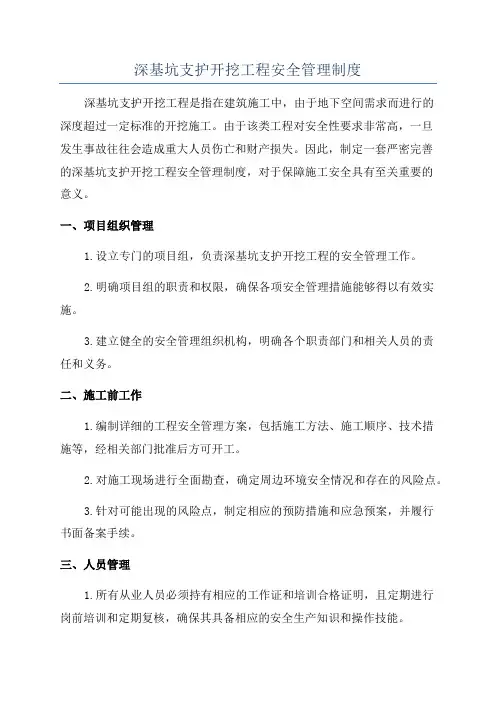 深基坑支护开挖工程安全管理制度

深基坑支护开挖工程是指在建筑施工中，由于地下空间需求而进行的深度超过一定标准的开挖施工。由于该类工程对安全性要求非常高，一旦发生事故往往会造成重大人员伤亡和财产损失。因此，制定一套严密完善的深基坑支护开挖工程安全管理制度，对于保障施工安全具有至关重要的意义。

一、项目组织管理

1.设立专门的项目组，负责深基坑支护开挖工程的安全管理工作。

2.明确项目组的职责和权限，确保各项安全管理措施能够得以有效实施。

3.建立健全的安全管理组织机构，明确各个职责部门和相关人员的责任和义务。

二、施工前工作

1.编制详细的工程安全管理方案，包括施工方法、施工顺序、技术措施等，经相关部门批准后方可开工。

2.对施工现场进行全面勘查，确定周边环境安全情况和存在的风险点。

3.针对可能出现的风险点，制定相应的预防措施和应急预案，并履行书面备案手续。

三、人员管理

1.所有从业人员必须持有相应的工作证和培训合格证明，且定期进行岗前培训和定期复核，确保其具备相应的安全生产知识和操作技能。